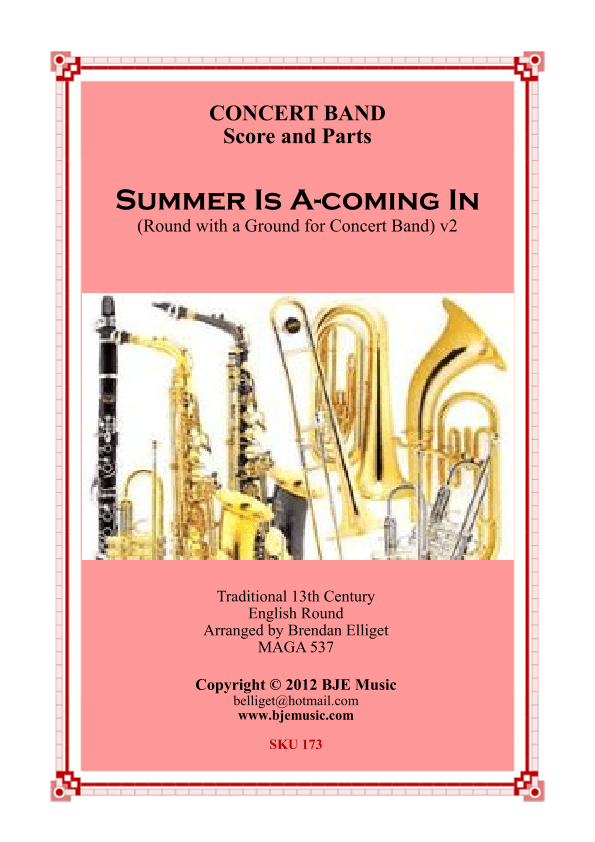 CONCERT BAND
Score and Parts

Summer Is A-coming In
(Round with a Ground for Concert Band) v2

Traditional 13th Century
English Round
Arranged by Brendan Elliget
MAGA 537

Copyright © 2012 BJE Music
belliget@hotmail.com
www.bjemusic.com

SKU 173